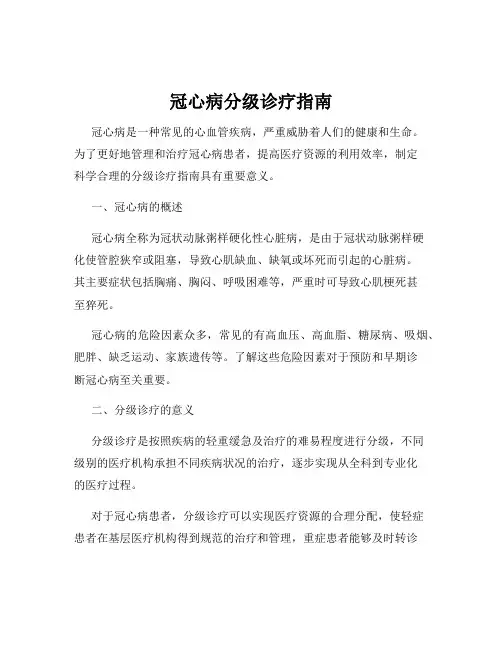 冠心病分级诊疗指南

冠心病是一种常见的心血管疾病，严重威胁着人们的健康和生命。为了更好地管理和治疗冠心病患者，提高医疗资源的利用效率，制定科学合理的分级诊疗指南具有重要意义。

一、冠心病的概述

冠心病全称为冠状动脉粥样硬化性心脏病，是由于冠状动脉粥样硬化使管腔狭窄或阻塞，导致心肌缺血、缺氧或坏死而引起的心脏病。其主要症状包括胸痛、胸闷、呼吸困难等，严重时可导致心肌梗死甚至猝死。

冠心病的危险因素众多，常见的有高血压、高血脂、糖尿病、吸烟、肥胖、缺乏运动、家族遗传等。了解这些危险因素对于预防和早期诊断冠心病至关重要。

二、分级诊疗的意义

分级诊疗是按照疾病的轻重缓急及治疗的难易程度进行分级，不同级别的医疗机构承担不同疾病状况的治疗，逐步实现从全科到专业化的医疗过程。

对于冠心病患者，分级诊疗可以实现医疗资源的合理分配，使轻症患者在基层医疗机构得到规范的治疗和管理，重症患者能够及时转诊